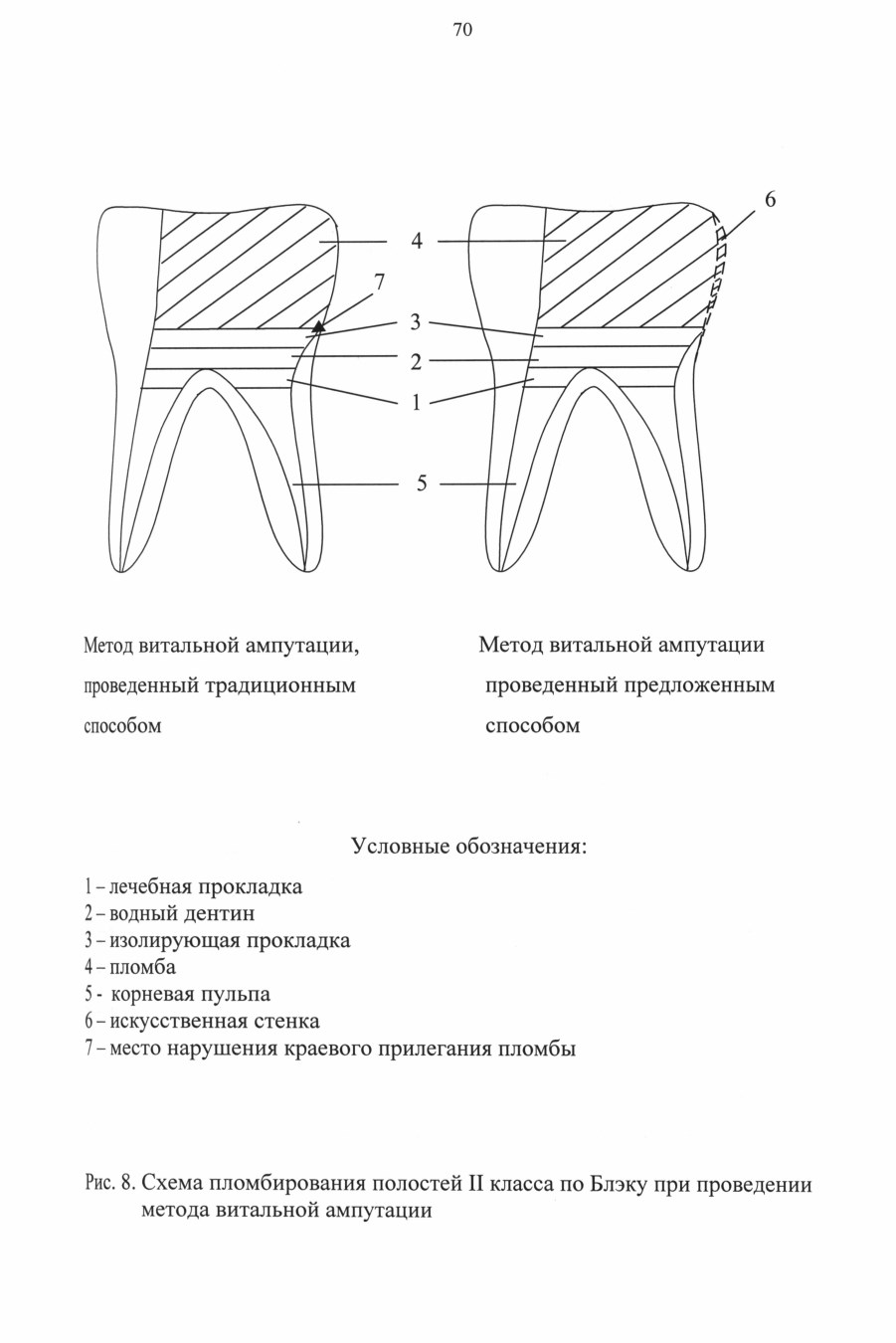 70

6

4

7

3

2

1

5

Метод витальной ампутации, проведенный традиционным способом

Метод витальной ампутации проведенный предложенным способом

Условные обозначения:

1 – лечебная прокладка
2 – водный дентин
3 – изолирующая прокладка
4 – пломба
5 - корневая пульпа
6 – искусственная стенка
7 – место нарушения краевого прилегания пломбы

Рис. 8. Схема пломбирования полостей II класса по Блэку при проведении метода витальной ампутации